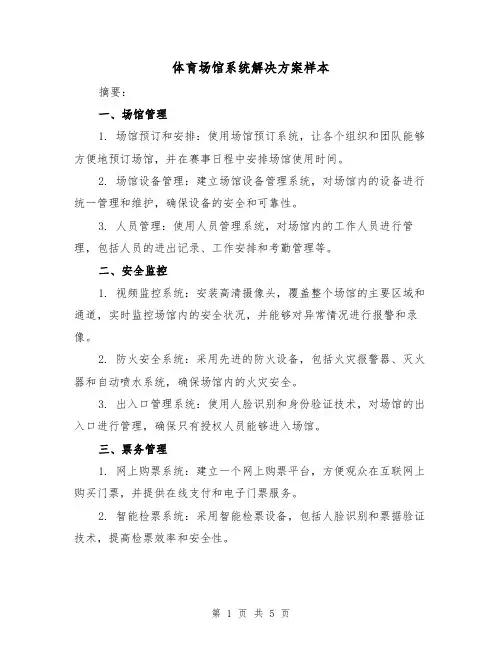 体育场馆系统解决方案样本

摘要：

一、场馆管理

1. 场馆预订和安排：使用场馆预订系统，让各个组织和团队能够方便地预订场馆，并在赛事日程中安排场馆使用时间。

2. 场馆设备管理：建立场馆设备管理系统，对场馆内的设备进行统一管理和维护，确保设备的安全和可靠性。

3. 人员管理：使用人员管理系统，对场馆内的工作人员进行管理，包括人员的进出记录、工作安排和考勤管理等。

二、安全监控

1. 视频监控系统：安装高清摄像头，覆盖整个场馆的主要区域和通道，实时监控场馆内的安全状况，并能够对异常情况进行报警和录像。

2. 防火安全系统：采用先进的防火设备，包括火灾报警器、灭火器和自动喷水系统，确保场馆内的火灾安全。

3. 出入口管理系统：使用人脸识别和身份验证技术，对场馆的出入口进行管理，确保只有授权人员能够进入场馆。

三、票务管理

1. 网上购票系统：建立一个网上购票平台，方便观众在互联网上购买门票，并提供在线支付和电子门票服务。

2. 智能检票系统：采用智能检票设备，包括人脸识别和票据验证技术，提高检票效率和安全性。

第 1 页 共 5 页